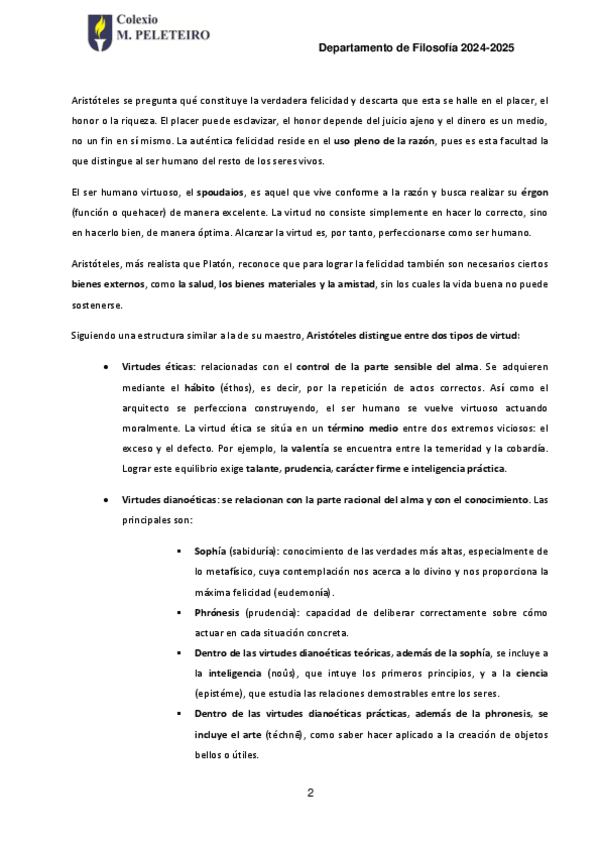 Colexio
M. PELETEIRO

Departamento de Filosofía 2024-2025

Aristóteles se pregunta qué constituye la verdadera felicidad y descarta que esta se halle en el placer, el honor o la riqueza. El placer puede esclavizar, el honor depende del juicio ajeno y el dinero es un medio, no un fin en sí mismo. La auténtica felicidad reside en el uso pleno de la razón, pues es esta facultad la que distingue al ser humano del resto de los seres vivos.

El ser humano virtuoso, el spoudaios, es aquel que vive conforme a la razón y busca realizar su érgon (función o quehacer) de manera excelente. La virtud no consiste simplemente en hacer lo correcto, sino en hacerlo bien, de manera óptima. Alcanzar la virtud es, por tanto, perfeccionarse como ser humano.

Aristóteles, más realista que Platón, reconoce que para lograr la felicidad también son necesarios ciertos bienes externos, como la salud, los bienes materiales y la amistad, sin los cuales la vida buena no puede sostenerse.

Siguiendo una estructura similar a la de su maestro, Aristóteles distingue entre dos tipos de virtud:

• Virtudes éticas: relacionadas con el control de la parte sensible del alma. Se adquieren mediante el hábito (éthos), es decir, por la repetición de actos correctos. Así como el arquitecto se perfecciona construyendo, el ser humano se vuelve virtuoso actuando moralmente. La virtud ética se sitúa en un término medio entre dos extremos viciosos: el exceso y el defecto. Por ejemplo, la valentía se encuentra entre la temeridad y la cobardía. Lograr este equilibrio exige talante, prudencia, carácter firme e inteligencia práctica.

• Virtudes dianoéticas: se relacionan con la parte racional del alma y con el conocimiento. Las principales son:

▪ Sophía (sabiduría): conocimiento de las verdades más altas, especialmente de lo metafísico, cuya contemplación nos acerca a lo divino y nos proporciona la máxima felicidad (eudemonía).

▪ Phrónesis (prudencia): capacidad de deliberar correctamente sobre cómo actuar en cada situación concreta.

▪ Dentro de las virtudes dianoéticas teóricas, además de la sophía, se incluye a la inteligencia (noûs), que intuye los primeros principios, y a la ciencia (epistéme), que estudia las relaciones demostrables entre los seres.

▪ Dentro de las virtudes dianoéticas prácticas, además de la phronesis, se incluye el arte (téchnē), como saber hacer aplicado a la creación de objetos bellos o útiles.

2